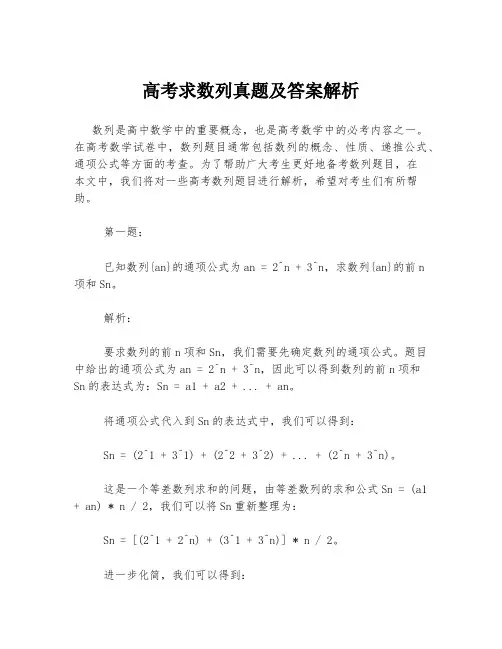 高考求数列真题及答案解析

数列是高中数学中的重要概念，也是高考数学中的必考内容之一。在高考数学试卷中，数列题目通常包括数列的概念、性质、递推公式、通项公式等方面的考查。为了帮助广大考生更好地备考数列题目，在本文中，我们将对一些高考数列题目进行解析，希望对考生们有所帮助。

第一题：

已知数列{an}的通项公式为 an = 2^n + 3^n，求数列{an}的前 n 项和 Sn。

解析：

要求数列的前 n 项和 Sn，我们需要先确定数列的通项公式。题目中给出的通项公式为 an = 2^n + 3^n，因此可以得到数列的前 n 项和 Sn 的表达式为：Sn = a1 + a2 + ... + an。

将通项公式代入到 Sn 的表达式中，我们可以得到：

Sn = (2^1 + 3^1) + (2^2 + 3^2) + ... + (2^n + 3^n)。

这是一个等差数列求和的问题，由等差数列的求和公式 Sn = (a1 + an) * n / 2，我们可以将 Sn 重新整理为：

Sn = [(2^1 + 2^n) + (3^1 + 3^n)] * n / 2。

进一步化简，我们可以得到：